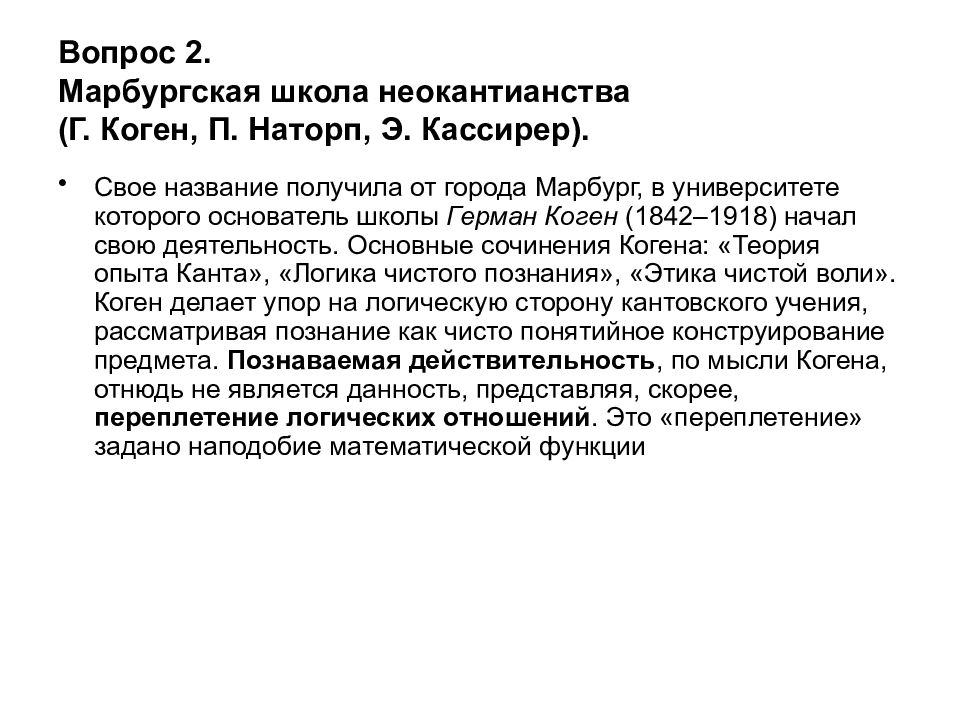 Вопрос 2.
Марбургская школа неокантианства
(Г. Коген, П. Наторп, Э. Кассирер).

• Свое название получила от города Марбург, в университете которого основатель школы Герман Коген (1842–1918) начал свою деятельность. Основные сочинения Когена: «Теория опыта Канта», «Логика чистого познания», «Этика чистой воли». Коген делает упор на логическую сторону кантовского учения, рассматривая познание как чисто понятийное конструирование предмета. Познаваемая действительность, по мысли Когена, отнюдь не является данность, представляя, скорее, переплетение логических отношений. Это «переплетение» задано наподобие математической функции